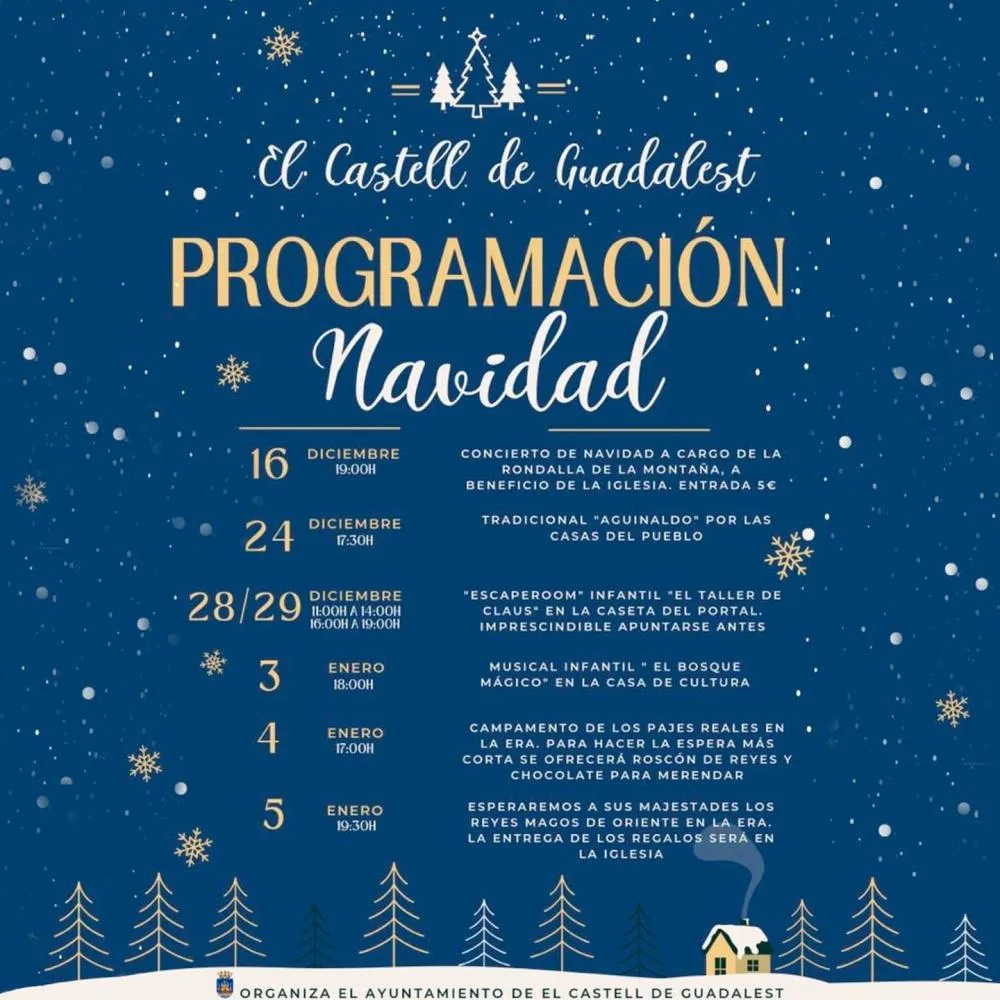 El Castell de Guadalest

PROGRAMACIÓN
Navidad

16 DICIEMBRE 19:00H
CONCIERTO DE NAVIDAD A CARGO DE LA RONDALLA DE LA MONTAÑA, A BENEFICIO DE LA IGLESIA. ENTRADA 5€

24 DICIEMBRE 17:30H
TRADICIONAL "AGUINALDO" POR LAS CASAS DEL PUEBLO

28/29 DICIEMBRE 11:00H A 14:00H 16:00H A 19:00H
"ESCAPEROOM" INFANTIL "EL TALLER DE CLAUS" EN LA CASETA DEL PORTAL. IMPRESCINDIBLE APUNTARSE ANTES

3 ENERO 18:00H
MUSICAL INFANTIL " EL BOSQUE MÁGICO" EN LA CASA DE CULTURA

4 ENERO 17:00H
CAMPAMENTO DE LOS PAJES REALES EN LA ERA. PARA HACER LA ESPERA MÁS CORTA SE OFRECERÁ ROSCÓN DE REYES Y CHOCOLATE PARA MERENDAR

5 ENERO 19:30H
ESPERAREMOS A SUS MAJESTADES LOS REYES MAGOS DE ORIENTE EN LA ERA. LA ENTREGA DE LOS REGALOS SERÁ EN LA IGLESIA

ORGANIZA EL AYUNTAMIENTO DE EL CASTELL DE GUADALEST